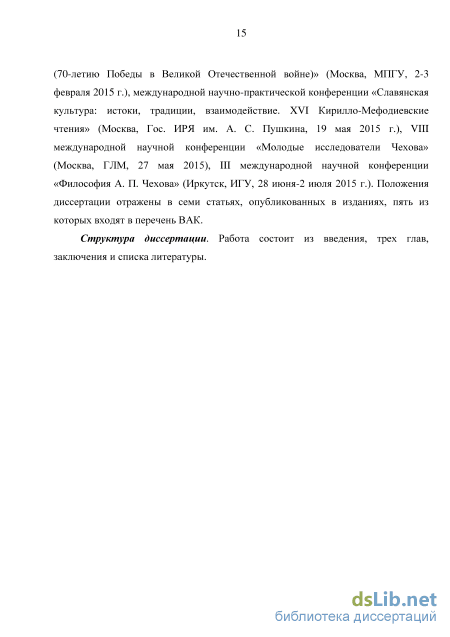 15

(70-летию Победы в Великой Отечественной войне)» (Москва, МПГУ, 2-3 февраля 2015 г.), международной научно-практической конференции «Славянская культура: истоки, традиции, взаимодействие. XVI Кирилло-Мефодиевские чтения» (Москва, Гос. ИРЯ им. А. С. Пушкина, 19 мая 2015 г.), VIII международной научной конференции «Молодые исследователи Чехова» (Москва, ГЛМ, 27 мая 2015), III международной научной конференции «Философия А. П. Чехова» (Иркутск, ИГУ, 28 июня-2 июля 2015 г.). Положения диссертации отражены в семи статьях, опубликованных в изданиях, пять из которых входят в перечень ВАК.

Структура диссертации. Работа состоит из введения, трех глав, заключения и списка литературы.

dsLib.net
библиотека диссертаций